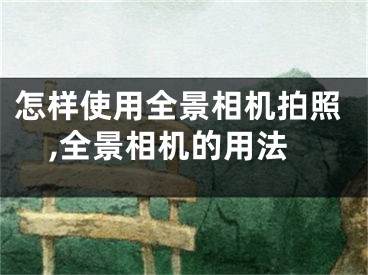 怎样使用全景相机拍照,全景相机的用法